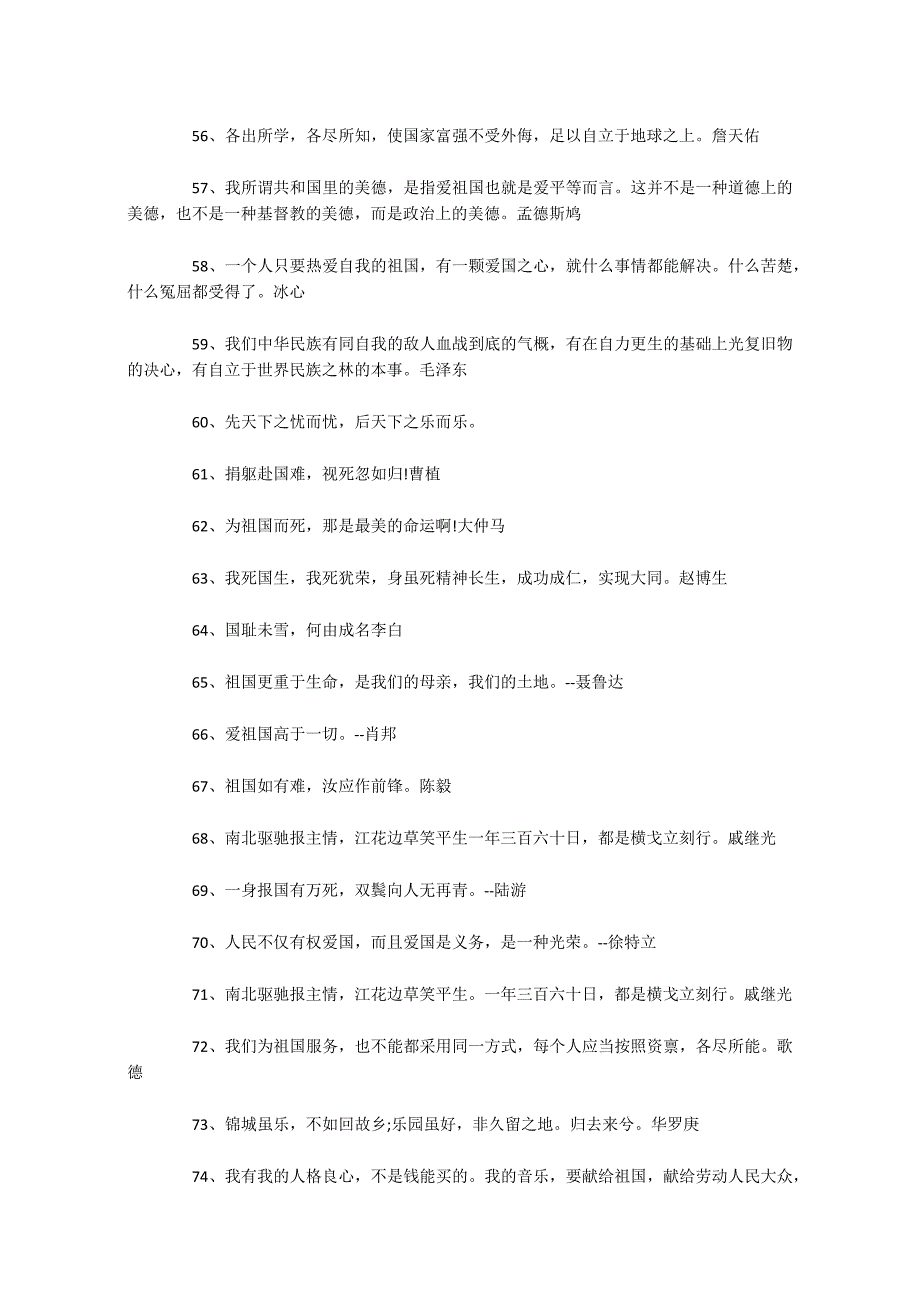 56、各出所学，各尽所知，使国家富强不受外侮，足以自立于地球之上。詹天佑

57、我所谓共和国里的美德，是指爱祖国也就是爱平等而言。这并不是一种道德上的美德，也不是一种基督教的美德，而是政治上的美德。孟德斯鸠

58、一个人只要热爱自我的祖国，有一颗爱国之心，就什么事情都能解决。什么苦楚，什么冤屈都受得了。冰心

59、我们中华民族有同自我的敌人血战到底的气概，有在自力更生的基础上光复旧物的决心，有自立于世界民族之林的本事。毛泽东

60、先天下之忧而忧，后天下之乐而乐。

61、捐躯赴国难，视死忽如归!曹植

62、为祖国而死，那是最美的命运啊!大仲马

63、我死国生，我死犹荣，身虽死精神长生，成功成仁，实现大同。赵博生

64、国耻未雪，何由成名李白

65、祖国更重于生命，是我们的母亲，我们的土地。--聂鲁达

66、爱祖国高于一切。--肖邦

67、祖国如有难，汝应作前锋。陈毅

68、南北驱驰报主情，江花边草笑平生一年三百六十日，都是横戈立刻行。戚继光

69、一身报国有万死，双鬓向人无再青。--陆游

70、人民不仅有权爱国，而且爱国是义务，是一种光荣。--徐特立

71、南北驱驰报主情，江花边草笑平生。一年三百六十日，都是横戈立刻行。戚继光

72、我们为祖国服务，也不能都采用同一方式，每个人应当按照资禀，各尽所能。歌德

73、锦城虽乐，不如回故乡;乐园虽好，非久留之地。归去来兮。华罗庚

74、我有我的人格良心，不是钱能买的。我的音乐，要献给祖国，献给劳动人民大众，